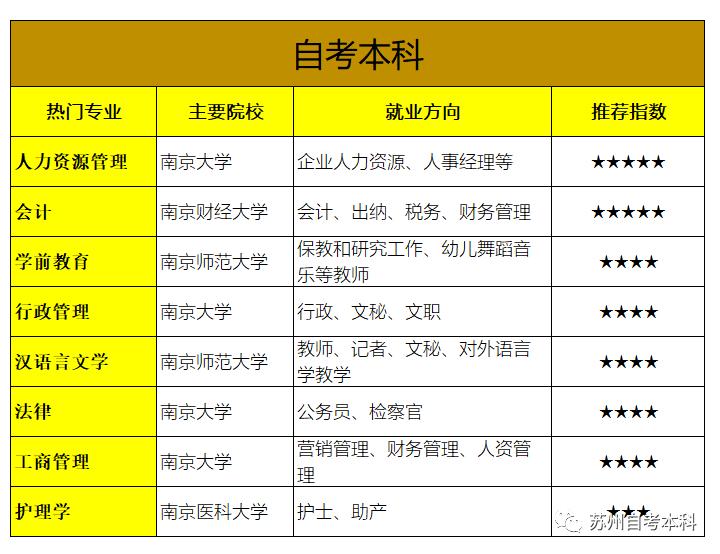 自考本科

| 热门专业 | 主要院校 | 就业方向 | 推荐指数 |
|---|---|---|---|
| 人力资源管理 | 南京大学 | 企业人力资源、人事经理等 | ★★★★★ |
| 会计 | 南京财经大学 | 会计、出纳、税务、财务管理 | ★★★★★ |
| 学前教育 | 南京师范大学 | 保教和研究工作、幼儿舞蹈音乐等教师 | ★★★★ |
| 行政管理 | 南京大学 | 行政、文秘、文职 | ★★★★ |
| 汉语言文学 | 南京师范大学 | 教师、记者、文秘、对外语言学教学 | ★★★★ |
| 法律 | 南京大学 | 公务员、检察官 | ★★★★ |
| 工商管理 | 南京大学 | 营销管理、财务管理、人资管理 | ★★★★ |
| 护理学 | 南京医科大学 | 护士、助产 | ★★★ |

苏州自考本科